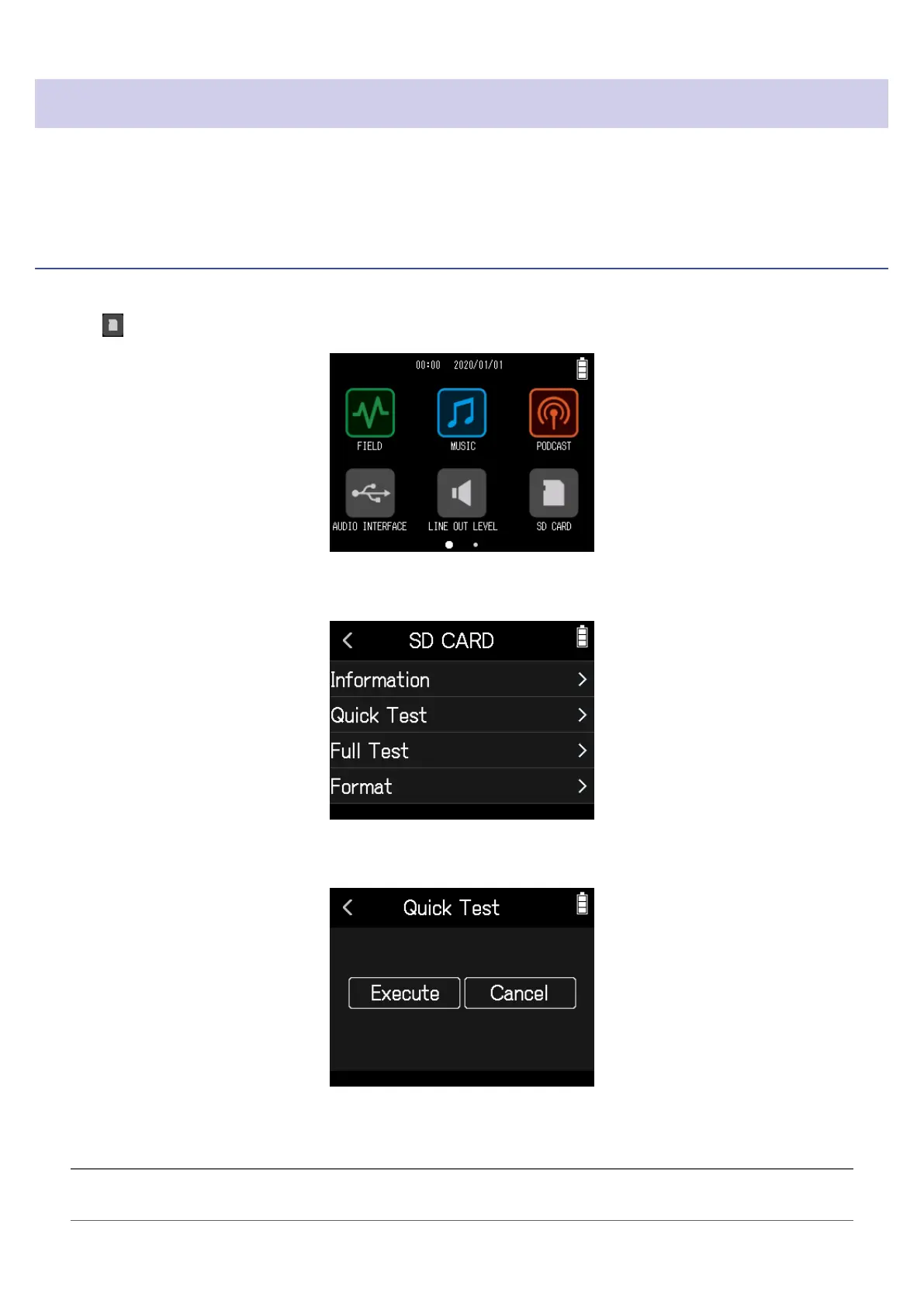 00:00 2020/01/01

FIELD

MUSIC

PODCAST

AUDIO INTERFACE

LINE OUT LEVEL

SD CARD

SD CARD

Information

Quick Test

Full Test

Format

Quick Test

Execute

Cancel